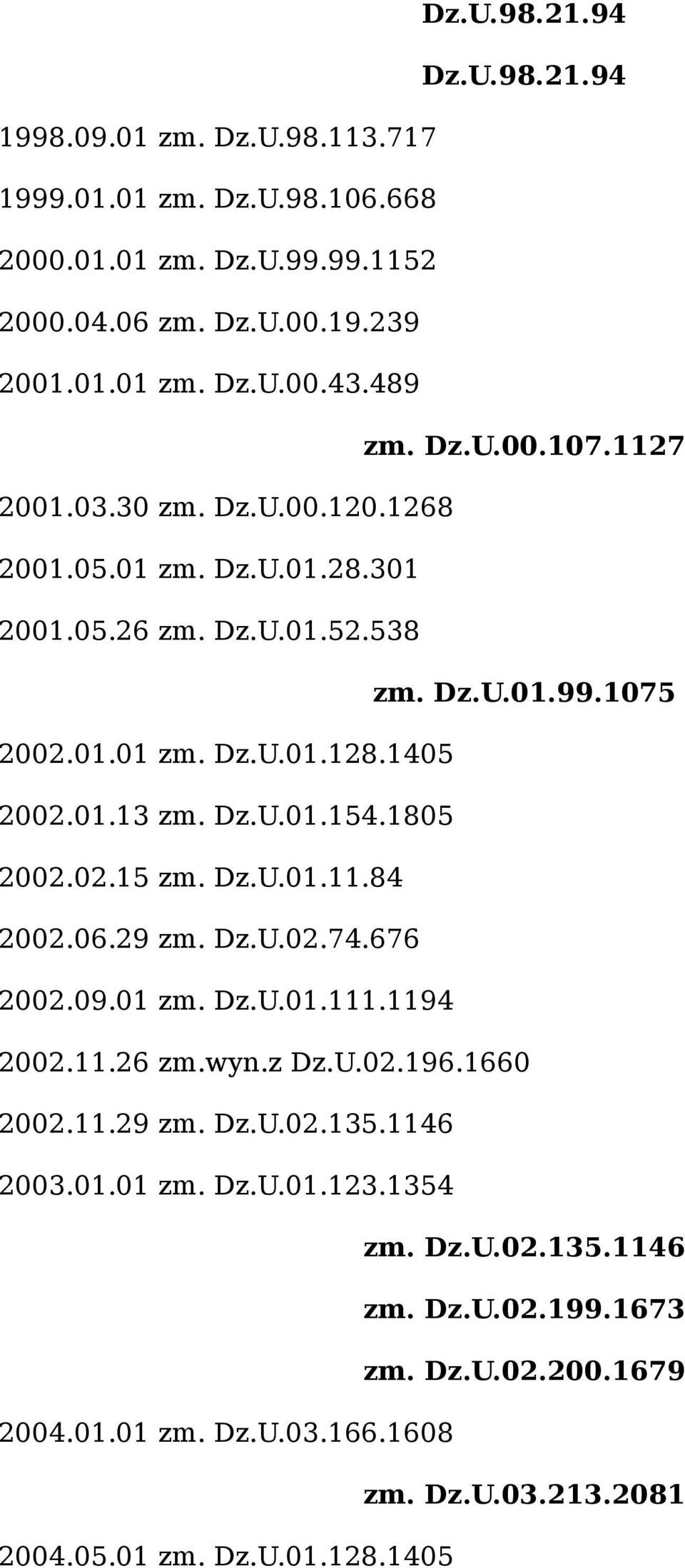 Dz.U.98.21.94

Dz.U.98.21.94

1998.09.01 zm. Dz.U.98.113.717

1999.01.01 zm. Dz.U.98.106.668

2000.01.01 zm. Dz.U.99.99.1152

2000.04.06 zm. Dz.U.00.19.239

2001.01.01 zm. Dz.U.00.43.489

zm. Dz.U.00.107.1127

2001.03.30 zm. Dz.U.00.120.1268

2001.05.01 zm. Dz.U.01.28.301

2001.05.26 zm. Dz.U.01.52.538

zm. Dz.U.01.99.1075

2002.01.01 zm. Dz.U.01.128.1405

2002.01.13 zm. Dz.U.01.154.1805

2002.02.15 zm. Dz.U.01.11.84

2002.06.29 zm. Dz.U.02.74.676

2002.09.01 zm. Dz.U.01.111.1194

2002.11.26 zm.wyn.z Dz.U.02.196.1660

2002.11.29 zm. Dz.U.02.135.1146

2003.01.01 zm. Dz.U.01.123.1354

zm. Dz.U.02.135.1146

zm. Dz.U.02.199.1673

zm. Dz.U.02.200.1679

2004.01.01 zm. Dz.U.03.166.1608

zm. Dz.U.03.213.2081

2004.05.01 zm. Dz.U.01.128.1405